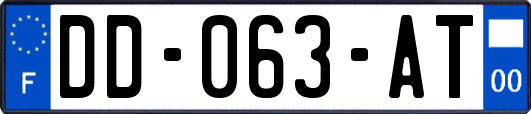 F

DD-063-AT

00